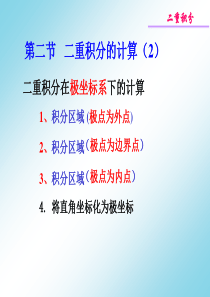 二重积分

第二节 二重积分的计算（2）

二重积分在极坐标系下的计算

1、积分区域 (极点为外点)

2、积分区域（极点为边界点）

3、积分区域（极点为内点）

4. 将直角坐标化为极坐标